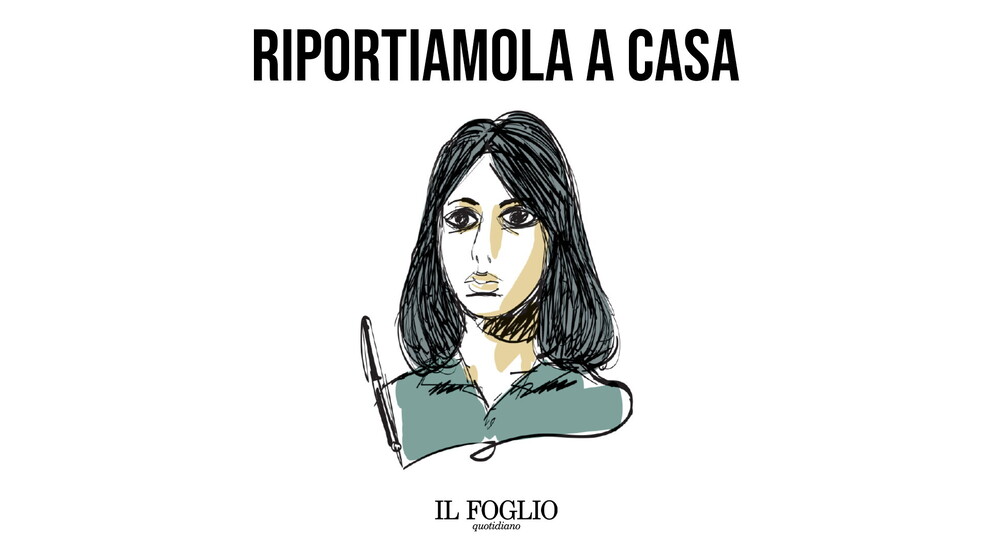 RIPORTIAMOLA A CASA

IL FOGLIO
quotidiano